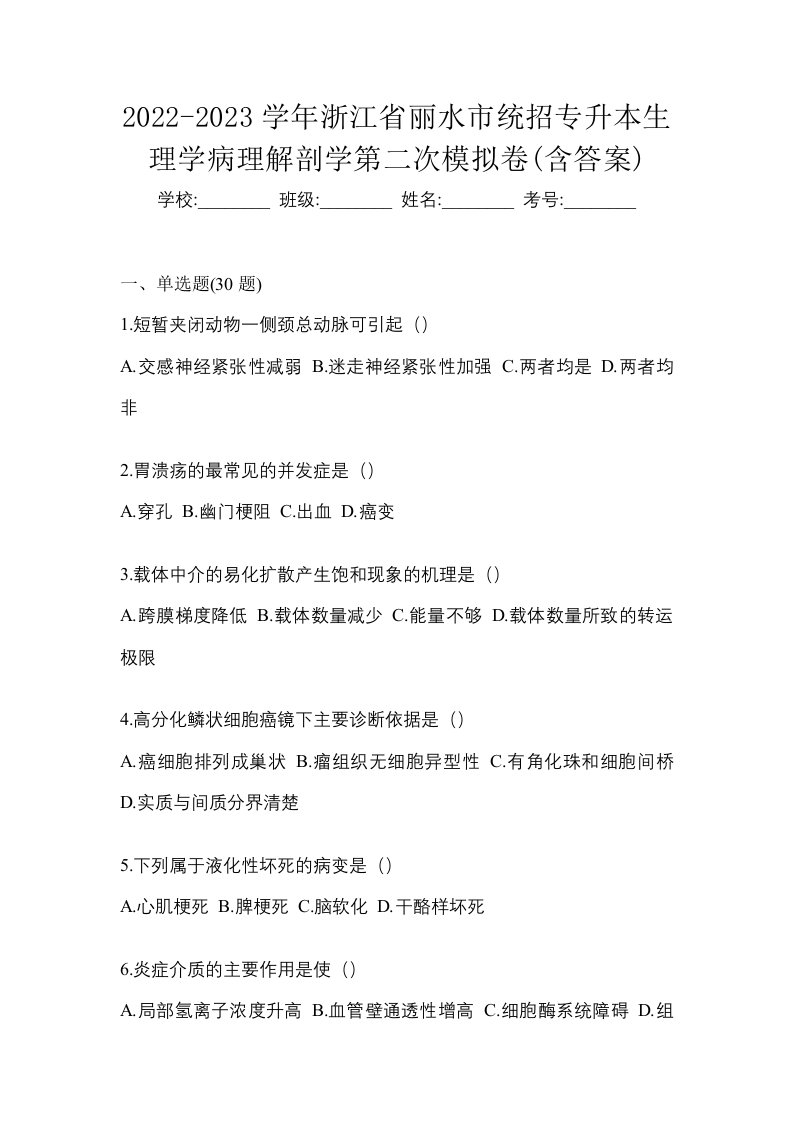 2022-2023 学年浙江省丽水市统招专升本生理学病理解剖学第二次模拟卷(含答案)

学校:________ 班级:________ 姓名:________ 考号:________

一、单选题(30 题)

1.短暂夹闭动物一侧颈总动脉可引起（）

A.交感神经紧张性减弱 B.迷走神经紧张性加强 C.两者均是 D.两者均非

2.胃溃疡的最常见的并发症是（）

A.穿孔 B.幽门梗阻 C.出血 D.癌变

3.载体中介的易化扩散产生饱和现象的机理是（）

A.跨膜梯度降低 B.载体数量减少 C.能量不够 D.载体数量所致的转运极限

4.高分化鳞状细胞癌镜下主要诊断依据是（）

A.癌细胞排列成巢状 B.瘤组织无细胞异型性 C.有角化珠和细胞间桥 D.实质与间质分界清楚

5.下列属于液化性坏死的病变是（）

A.心肌梗死 B.脾梗死 C.脑软化 D.干酪样坏死

6.炎症介质的主要作用是使（）

A.局部氢离子浓度升高 B.血管壁通透性增高 C.细胞酶系统障碍 D.组